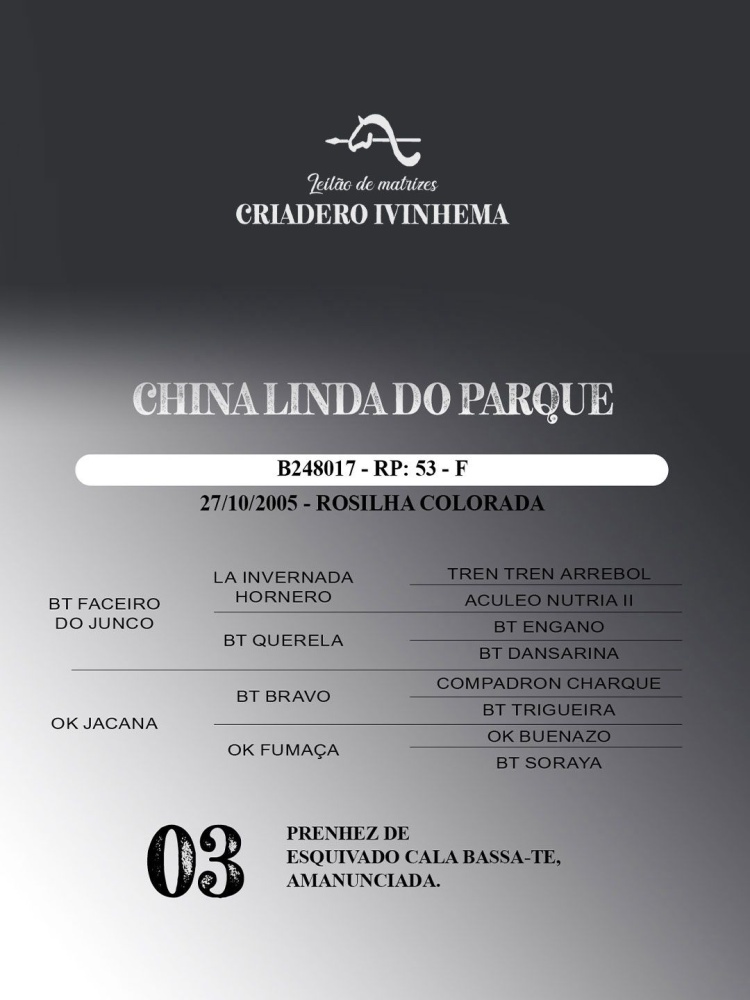 Leilão de matrizes
CRIADERO IVINHEMA

CHINA LINDA DO PARQUE

B248017 - RP: 53 - F
27/10/2005 - ROSILHA COLORADA

BT FACEIRO DO JUNCO

LA INVERNADA HORNERO

TREN TREN ARREBOL

ACULEO NUTRIA II

BT QUERELA

BT ENGANO

BT DANSARINA

OK JACANA

BT BRAVO

COMPADRON CHARQUE

BT TRIGUEIRA

OK FUMAÇA

OK BUENAZO

BT SORAYA

03

PRENHEZ DE ESQUIVADO CALA BASSA-TE, AMANUNCIADA.